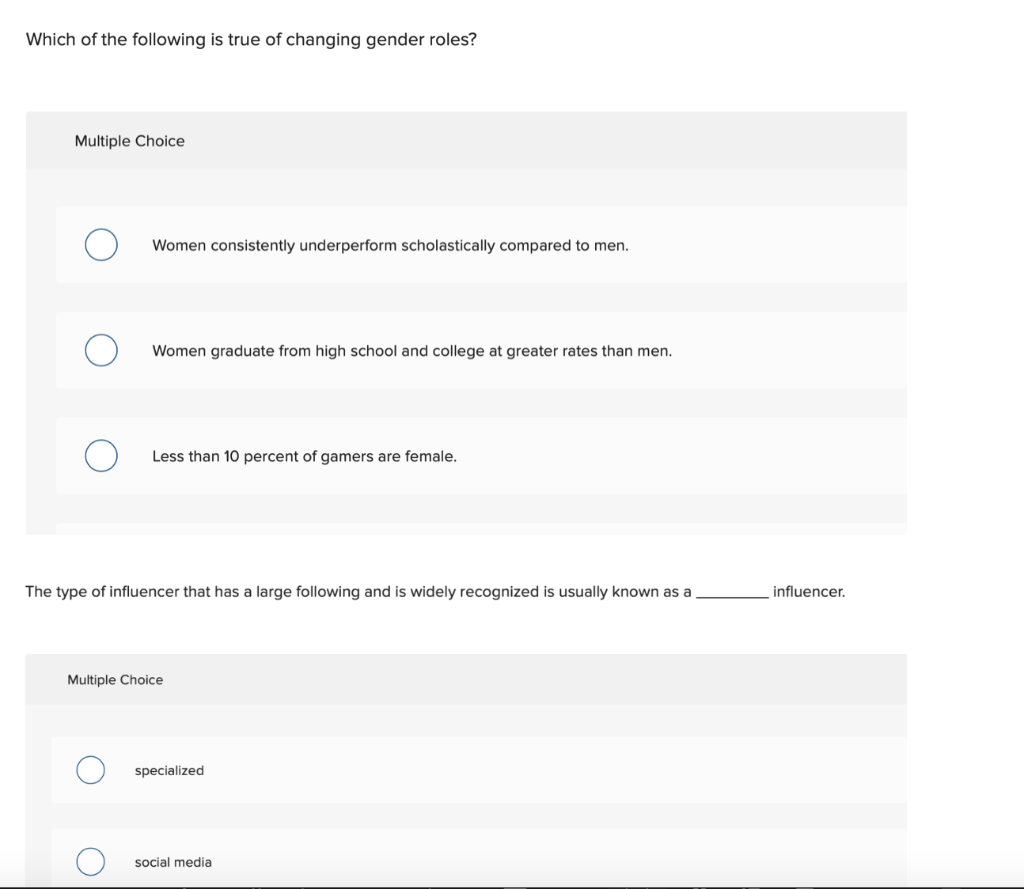 Which of the following is true of changing gender roles?

Multiple Choice

Women consistently underperform scholastically compared to men.

Women graduate from high school and college at greater rates than men.

Less than 10 percent of gamers are female.

The type of influencer that has a large following and is widely recognized is usually known as a ________ influencer.

Multiple Choice

specialized

social media